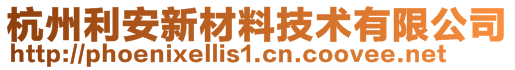 杭州利安新材料技术有限公司
http://phoenixellis1.cn.coovee.net